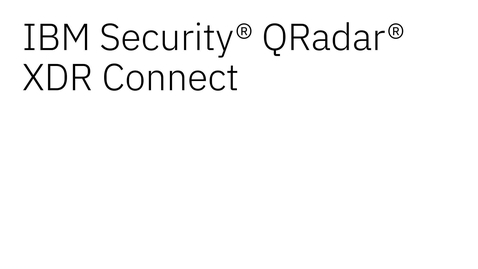 IBM Security® QRadar®
XDR Connect